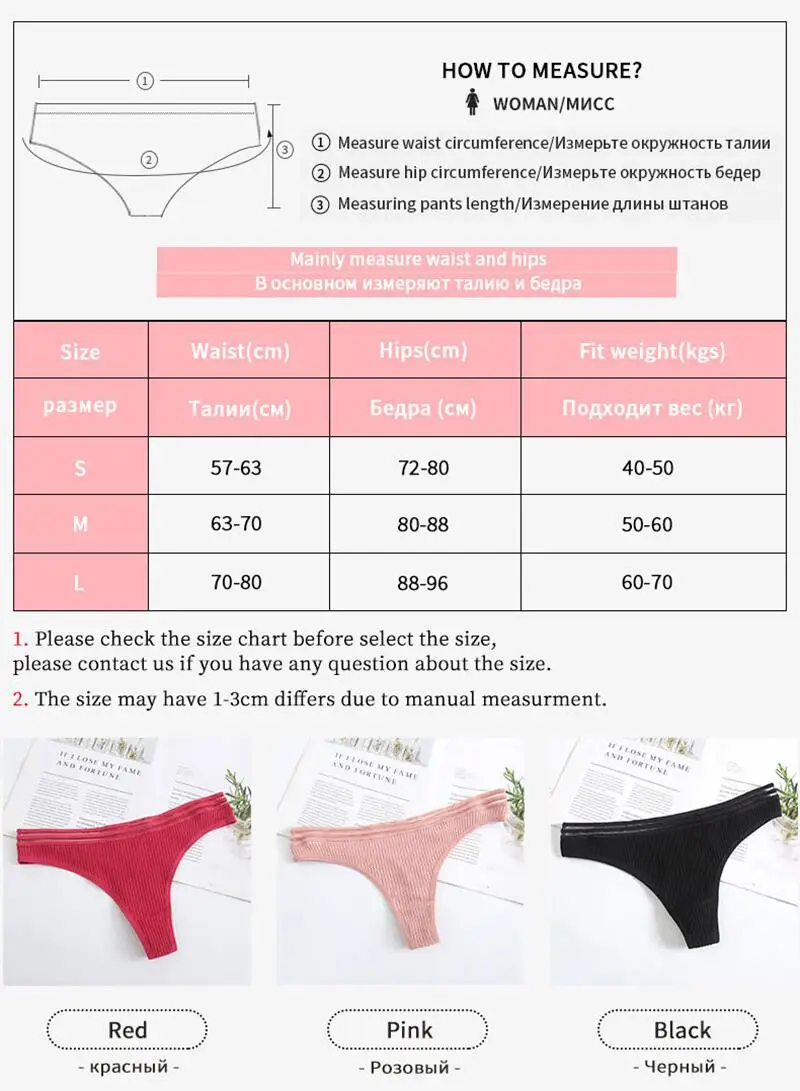 ①
②
③

HOW TO MEASURE?

WOMAN/МИСС

① Measure waist circumference/Измерьте окружность талии

② Measure hip circumference/Измерьте окружность бедер

③ Measuring pants length/Измерение длины штанов

Mainly measure waist and hips
В основном измеряют талию и бедра

| Size | Waist(cm) | Hips(cm) | Fit weight(kgs) |
|---|---|---|---|
| размер | Талии(см) | Бедра (см) | Подходит вес (кг) |
| S | 57-63 | 72-80 | 40-50 |
| M | 63-70 | 80-88 | 50-60 |
| L | 70-80 | 88-96 | 60-70 |

1. Please check the size chart before select the size, please contact us if you have any question about the size.

2. The size may have 1-3cm differs due to manual measurment.

IF I LOSE MY FAME AND FORTUNE

IF I LOSE MY FAME AND FORTUNE

IF I LOSE MY FAME AND FORTUNE

Red
- красный -

Pink
- Розовый -

Black
- Черный -